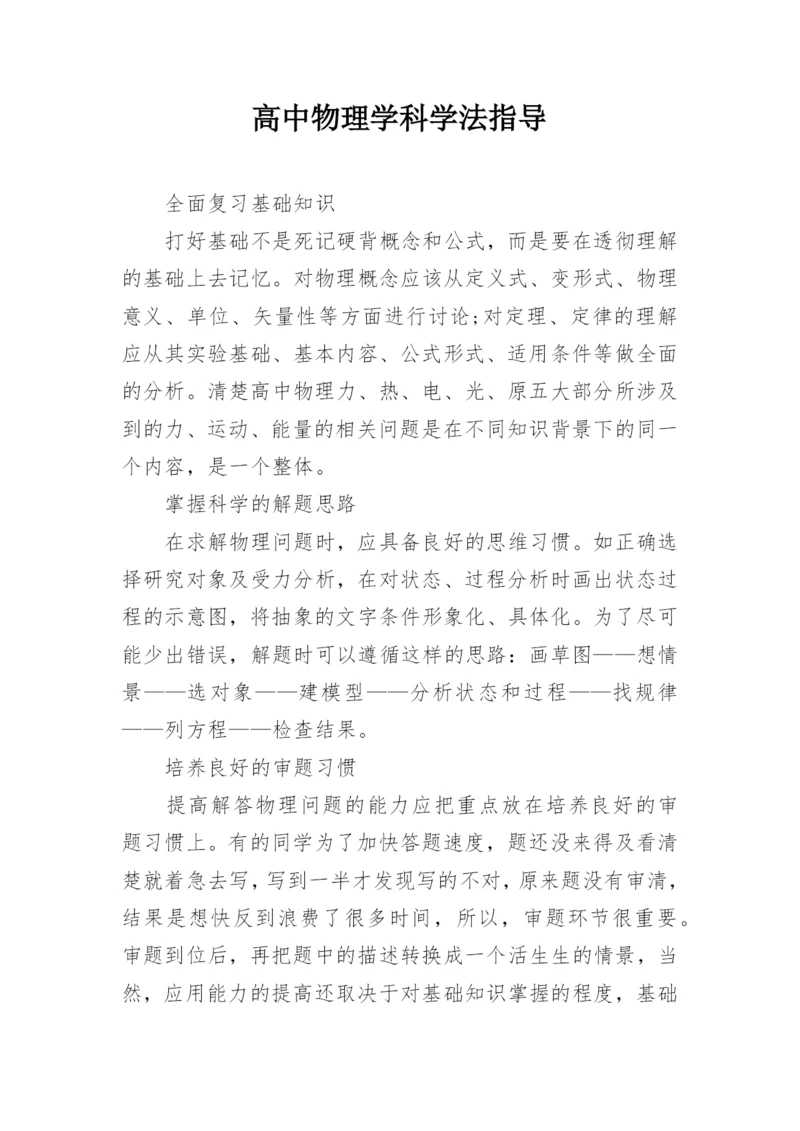 高中物理学科学法指导

全面复习基础知识

打好基础不是死记硬背概念和公式，而是要在透彻理解的基础上去记忆。对物理概念应该从定义式、变形式、物理意义、单位、矢量性等方面进行讨论;对定理、定律的理解应从其实验基础、基本内容、公式形式、适用条件等做全面的分析。清楚高中物理力、热、电、光、原五大部分所涉及到的力、运动、能量的相关问题是在不同知识背景下的同一个内容，是一个整体。

掌握科学的解题思路

在求解物理问题时，应具备良好的思维习惯。如正确选择研究对象及受力分析，在对状态、过程分析时画出状态过程的示意图，将抽象的文字条件形象化、具体化。为了尽可能少出错误，解题时可以遵循这样的思路：画草图——想情景——选对象——建模型——分析状态和过程——找规律——列方程——检查结果。

培养良好的审题习惯

提高解答物理问题的能力应把重点放在培养良好的审题习惯上。有的同学为了加快答题速度，题还没来得及看清楚就着急去写，写到一半才发现写的不对，原来题没有审清，结果是想快反到浪费了很多时间，所以，审题环节很重要。审题到位后，再把题中的描述转换成一个活生生的情景，当然，应用能力的提高还取决于对基础知识掌握的程度，基础